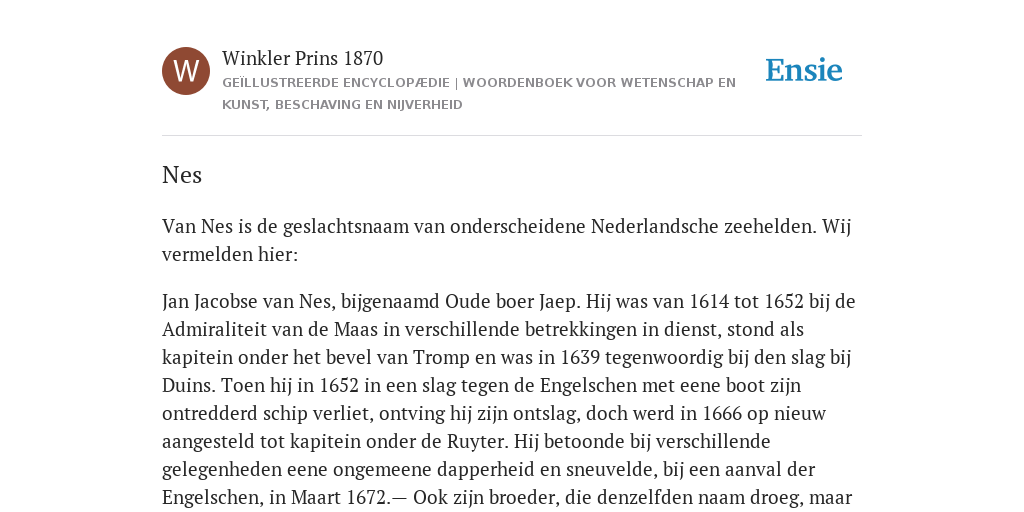 W

Winkler Prins 1870

GEÏLLUSTREERDE ENCYCLOPÆDIE | WOORDENBOEK VOOR WETENSCHAP EN KUNST, BESCHAVING EN NIJVERHEID

Ensie

Nes

Van Nes is de geslachtsnaam van onderscheidene Nederlandsche zeehelden. Wij vermelden hier:

Jan Jacobse van Nes, bijgenaamd Oude boer Jaep. Hij was van 1614 tot 1652 bij de Admiraliteit van de Maas in verschillende betrekkingen in dienst, stond als kapitein onder het bevel van Tromp en was in 1639 tegenwoordig bij den slag bij Duins. Toen hij in 1652 in een slag tegen de Engelschen met eene boot zijn ontredderd schip verliet, ontving hij zijn ontslag, doch werd in 1666 op nieuw aangesteld tot kapitein onder de Ruyter. Hij betoonde bij verschillende gelegenheden eene ongemeene dapperheid en sneuvelde, bij een aanval der Engelschen, in Maart 1672.— Ook zijn broeder, die denzelfden naam droeg, maar